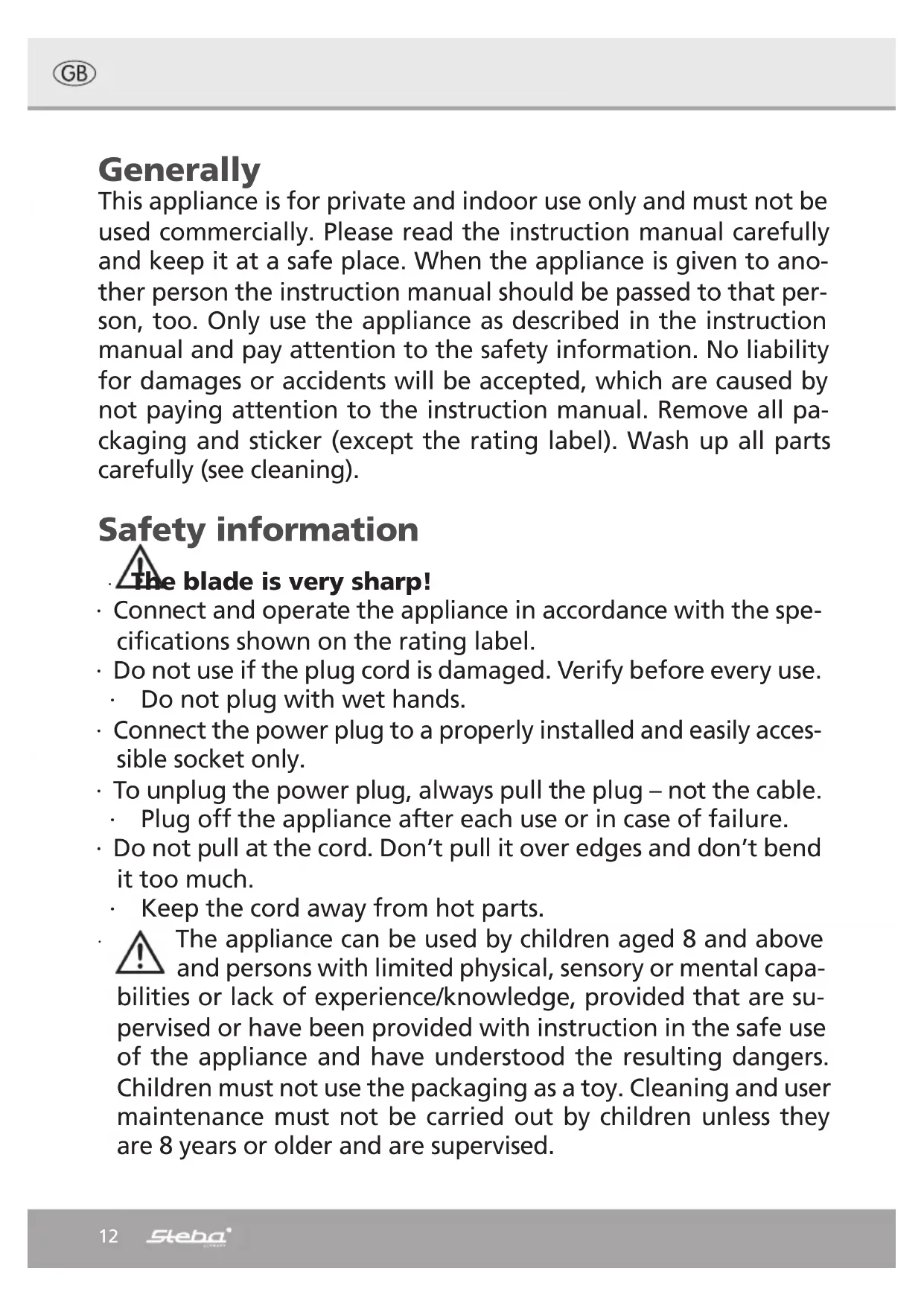 GB

Generally
This appliance is for private and indoor use only and must not be used commercially. Please read the instruction manual carefully and keep it at a safe place. When the appliance is given to another person the instruction manual should be passed to that person, too. Only use the appliance as described in the instruction manual and pay attention to the safety information. No liability for damages or accidents will be accepted, which are caused by not paying attention to the instruction manual. Remove all packaging and sticker (except the rating label). Wash up all parts carefully (see cleaning).

Safety information
· The blade is very sharp!
· Connect and operate the appliance in accordance with the specifications shown on the rating label.
· Do not use if the plug cord is damaged. Verify before every use.
· Do not plug with wet hands.
· Connect the power plug to a properly installed and easily accessible socket only.
· To unplug the power plug, always pull the plug – not the cable.
· Plug off the appliance after each use or in case of failure.
· Do not pull at the cord. Don't pull it over edges and don't bend it too much.
· Keep the cord away from hot parts.
· The appliance can be used by children aged 8 and above and persons with limited physical, sensory or mental capabilities or lack of experience/knowledge, provided that are supervised or have been provided with instruction in the safe use of the appliance and have understood the resulting dangers. Children must not use the packaging as a toy. Cleaning and user maintenance must not be carried out by children unless they are 8 years or older and are supervised.

12 Steba